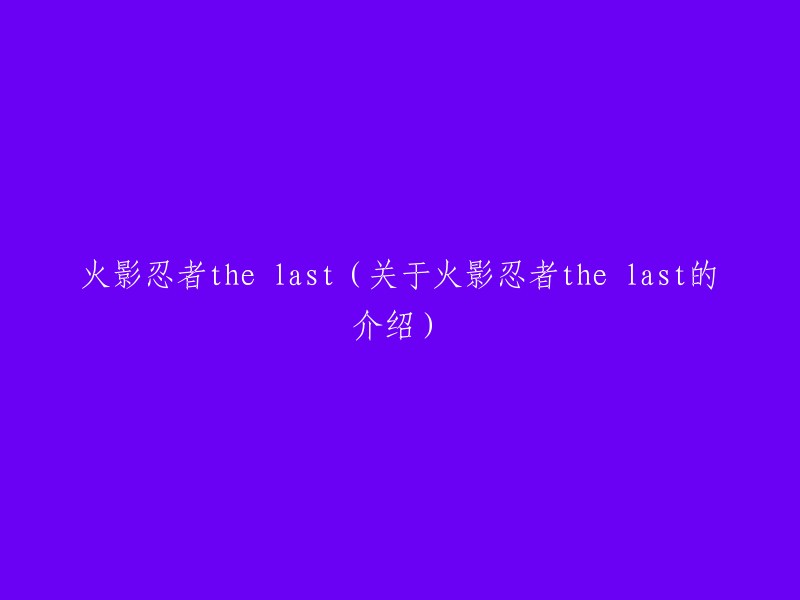 火影忍者the last（关于火影忍者the last的介绍）